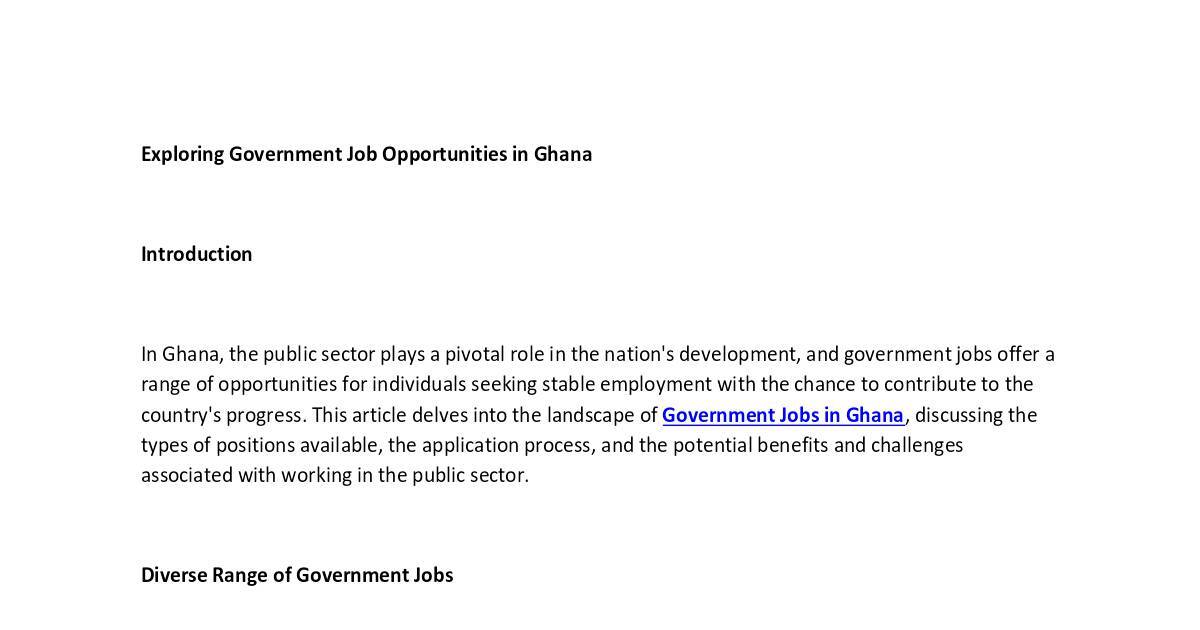 Exploring Government Job Opportunities in Ghana

Introduction

In Ghana, the public sector plays a pivotal role in the nation's development, and government jobs offer a range of opportunities for individuals seeking stable employment with the chance to contribute to the country's progress. This article delves into the landscape of Government Jobs in Ghana, discussing the types of positions available, the application process, and the potential benefits and challenges associated with working in the public sector.

Diverse Range of Government Jobs